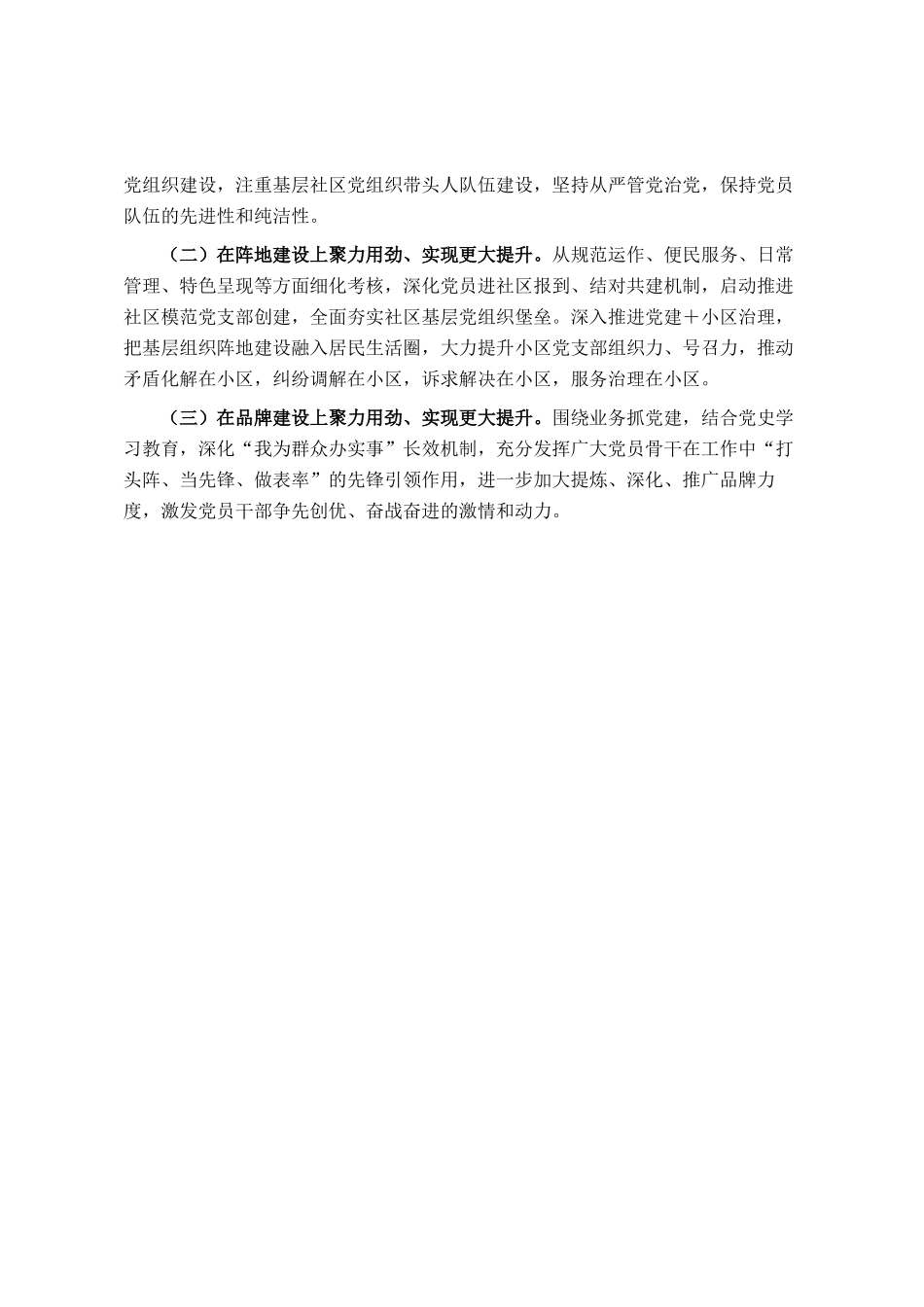 党组织建设，注重基层社区党组织带头人队伍建设，坚持从严管党治党，保持党员队伍的先进性和纯洁性。

（二）在阵地建设上聚力用劲、实现更大提升。从规范运作、便民服务、日常管理、特色呈现等方面细化考核，深化党员进社区报到、结对共建机制，启动推进社区模范党支部创建，全面夯实社区基层党组织堡垒。深入推进党建＋小区治理，把基层组织阵地建设融入居民生活圈，大力提升小区党支部组织力、号召力，推动矛盾化解在小区，纠纷调解在小区，诉求解决在小区，服务治理在小区。

（三）在品牌建设上聚力用劲、实现更大提升。围绕业务抓党建，结合党史学习教育，深化“我为群众办实事”长效机制，充分发挥广大党员骨干在工作中“打头阵、当先锋、做表率”的先锋引领作用，进一步加大提炼、深化、推广品牌力度，激发党员干部争先创优、奋战奋进的激情和动力。